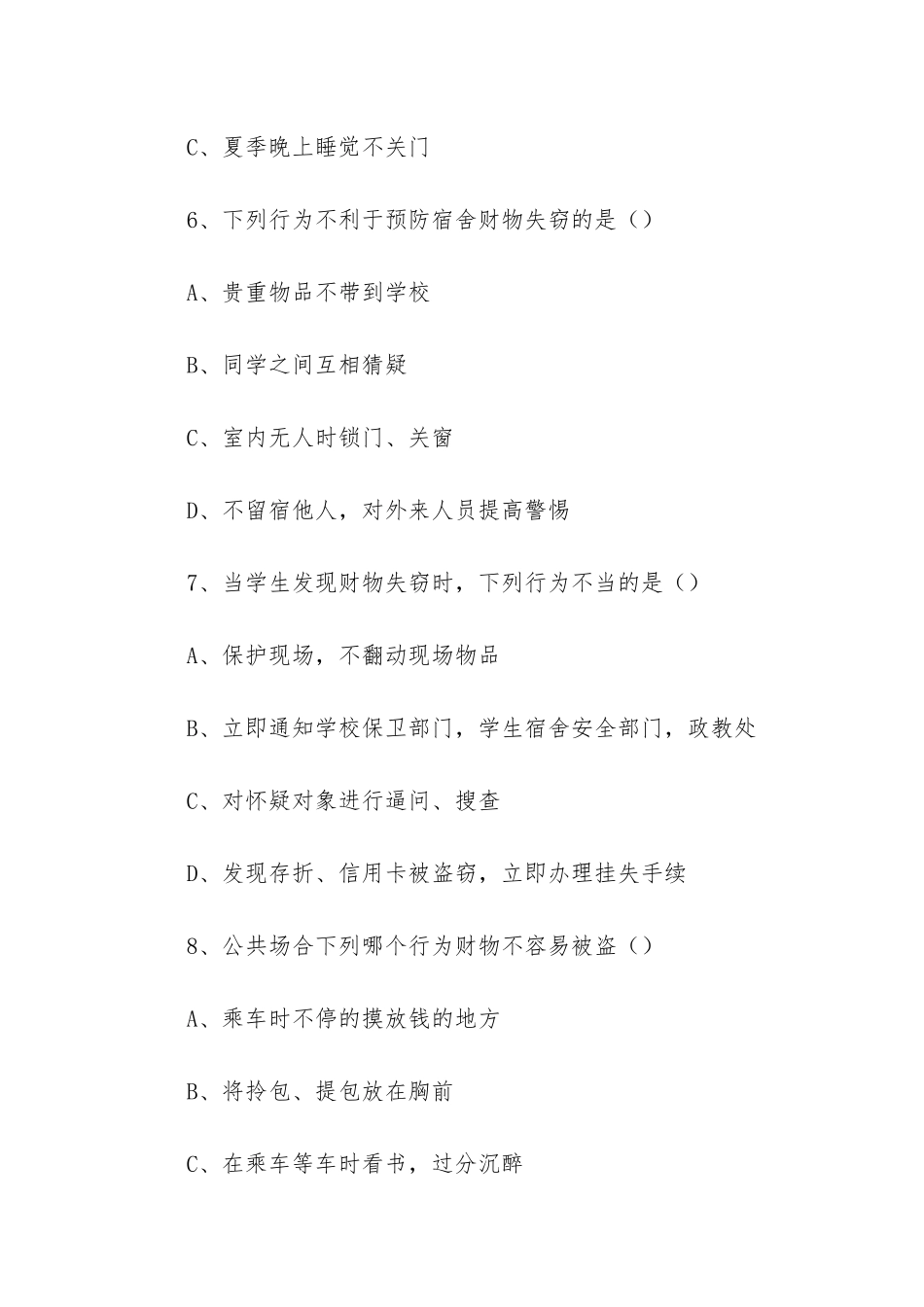 C、夏季晚上睡觉不关门

6、下列行为不利于预防宿舍财物失窃的是（）

A、贵重物品不带到学校

B、同学之间互相猜疑

C、室内无人时锁门、关窗

D、不留宿他人，对外来人员提高警惕

7、当学生发现财物失窃时，下列行为不当的是（）

A、保护现场，不翻动现场物品

B、立即通知学校保卫部门，学生宿舍安全部门，政教处

C、对怀疑对象进行逼问、搜查

D、发现存折、信用卡被盗窃，立即办理挂失手续

8、公共场合下列哪个行为财物不容易被盗（）

A、乘车时不停的摸放钱的地方

B、将拎包、提包放在胸前

C、在乘车等车时看书，过分沉醉